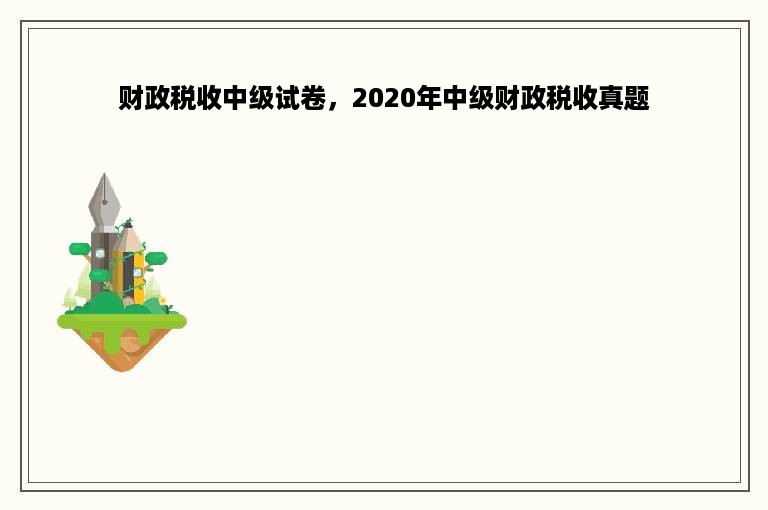 财政税收中级试卷，2020年中级财政税收真题